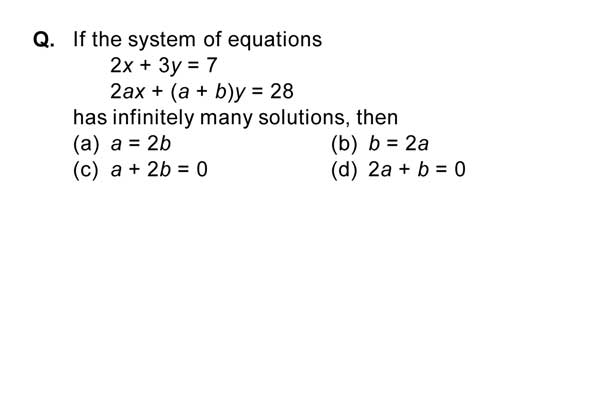 Q. If the system of equations

$2x + 3y = 7$

$2ax + (a + b)y = 28$

has infinitely many solutions, then

(a) $a = 2b$

(b) $b = 2a$

(c) $a + 2b = 0$

(d) $2a + b = 0$